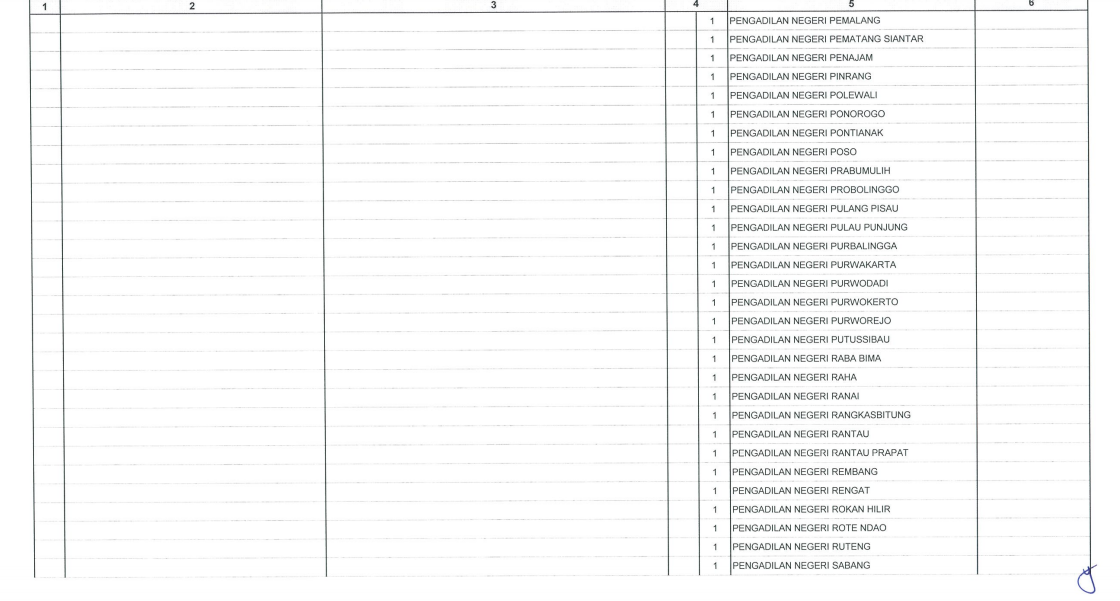 | 1 | 2 | 3 | 4 | 5 | 6 |
|---|---|---|---|---|---|
| | | | 1 | PENGADILAN NEGERI PEMALANG | |
| | | | 1 | PENGADILAN NEGERI PEMATANG SIANTAR | |
| | | | 1 | PENGADILAN NEGERI PENAJAM | |
| | | | 1 | PENGADILAN NEGERI PINRANG | |
| | | | 1 | PENGADILAN NEGERI POLEWALI | |
| | | | 1 | PENGADILAN NEGERI PONOROGO | |
| | | | 1 | PENGADILAN NEGERI PONTIANAK | |
| | | | 1 | PENGADILAN NEGERI POSO | |
| | | | 1 | PENGADILAN NEGERI PRABUMULIH | |
| | | | 1 | PENGADILAN NEGERI PROBOLINGGO | |
| | | | 1 | PENGADILAN NEGERI PULANG PISAU | |
| | | | 1 | PENGADILAN NEGERI PULAU PUNJUNG | |
| | | | 1 | PENGADILAN NEGERI PURBALINGGA | |
| | | | 1 | PENGADILAN NEGERI PURWAKARTA | |
| | | | 1 | PENGADILAN NEGERI PURWODADI | |
| | | | 1 | PENGADILAN NEGERI PURWOKERTO | |
| | | | 1 | PENGADILAN NEGERI PURWOREJO | |
| | | | 1 | PENGADILAN NEGERI PUTUSSIBAU | |
| | | | 1 | PENGADILAN NEGERI RABA BIMA | |
| | | | 1 | PENGADILAN NEGERI RAHA | |
| | | | 1 | PENGADILAN NEGERI RANAI | |
| | | | 1 | PENGADILAN NEGERI RANGKASBITUNG | |
| | | | 1 | PENGADILAN NEGERI RANTAU | |
| | | | 1 | PENGADILAN NEGERI RANTAU PRAPAT | |
| | | | 1 | PENGADILAN NEGERI REMBANG | |
| | | | 1 | PENGADILAN NEGERI RENGAT | |
| | | | 1 | PENGADILAN NEGERI ROKAN HILIR | |
| | | | 1 | PENGADILAN NEGERI ROTE NDAO | |
| | | | 1 | PENGADILAN NEGERI RUTENG | |
| | | | 1 | PENGADILAN NEGERI SABANG | |